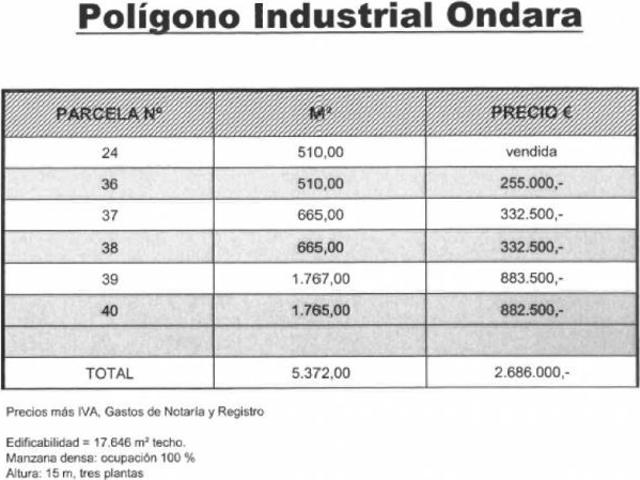 Polígono Industrial Ondara

| PARCELA Nº | M² | PRECIO € |
|---|---|---|
| 24 | 510,00 | vendida |
| 36 | 510,00 | 255.000,- |
| 37 | 665,00 | 332.500,- |
| 38 | 665,00 | 332.500,- |
| 39 | 1.767,00 | 883.500,- |
| 40 | 1.765,00 | 882.500,- |
| | | |
| TOTAL | 5.372,00 | 2.686.000,- |

Precios más IVA, Gastos de Notaría y Registro

Edificabilidad = 17.646 m² techo.
Manzana densa: ocupación 100 %
Altura: 15 m, tres plantas